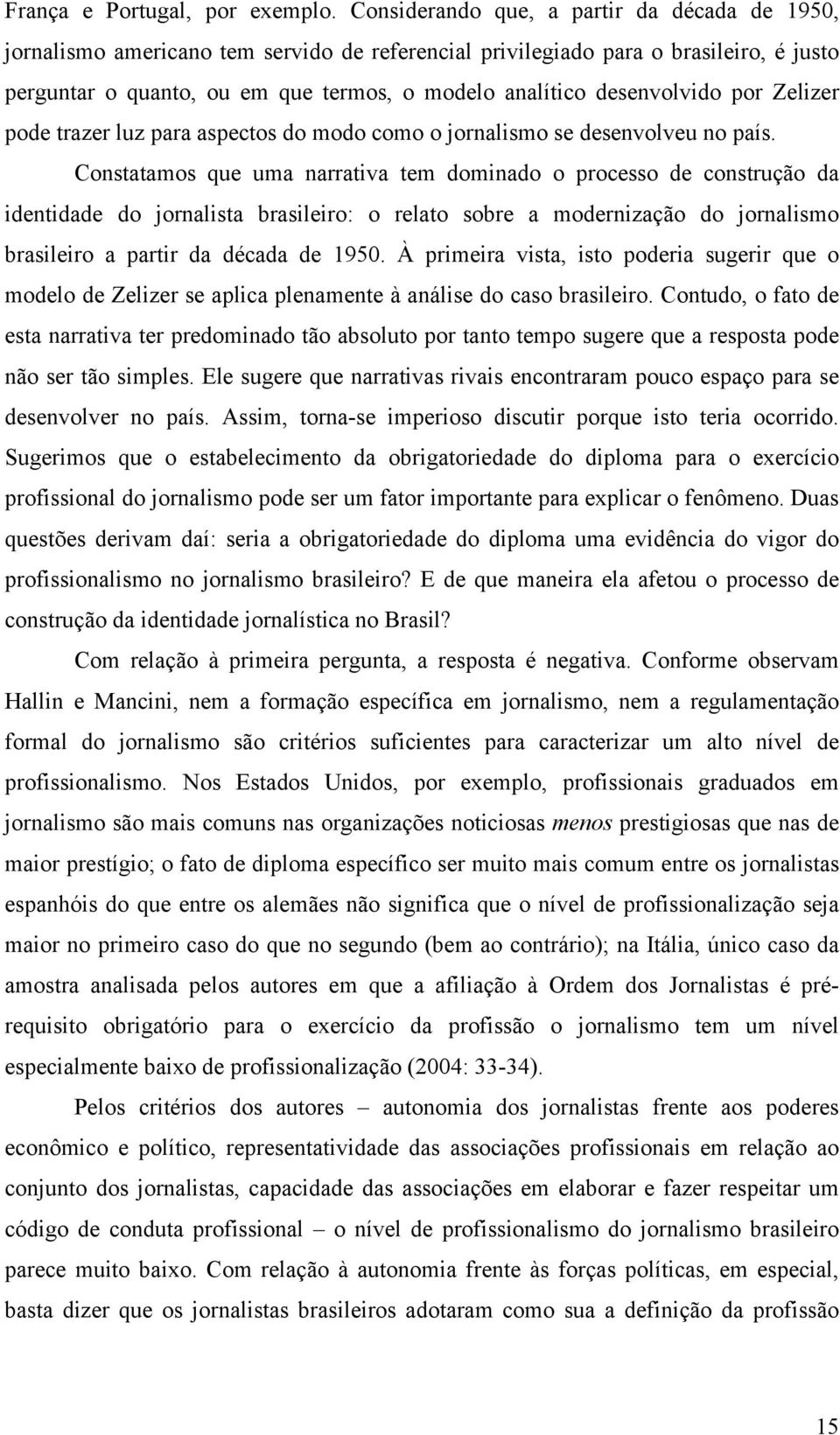 França e Portugal, por exemplo. Considerando que, a partir da década de 1950, jornalismo americano tem servido de referencial privilegiado para o brasileiro, é justo perguntar o quanto, ou em que termos, o modelo analítico desenvolvido por Zelizer pode trazer luz para aspectos do modo como o jornalismo se desenvolveu no país.

Constatamos que uma narrativa tem dominado o processo de construção da identidade do jornalista brasileiro: o relato sobre a modernização do jornalismo brasileiro a partir da década de 1950. À primeira vista, isto poderia sugerir que o modelo de Zelizer se aplica plenamente à análise do caso brasileiro. Contudo, o fato de esta narrativa ter predominado tão absoluto por tanto tempo sugere que a resposta pode não ser tão simples. Ele sugere que narrativas rivais encontraram pouco espaço para se desenvolver no país. Assim, torna-se imperioso discutir porque isto teria ocorrido. Sugerimos que o estabelecimento da obrigatoriedade do diploma para o exercício profissional do jornalismo pode ser um fator importante para explicar o fenômeno. Duas questões derivam daí: seria a obrigatoriedade do diploma uma evidência do vigor do profissionalismo no jornalismo brasileiro? E de que maneira ela afetou o processo de construção da identidade jornalística no Brasil?

Com relação à primeira pergunta, a resposta é negativa. Conforme observam Hallin e Mancini, nem a formação específica em jornalismo, nem a regulamentação formal do jornalismo são critérios suficientes para caracterizar um alto nível de profissionalismo. Nos Estados Unidos, por exemplo, profissionais graduados em jornalismo são mais comuns nas organizações noticiosas menos prestigiosas que nas de maior prestígio; o fato de diploma específico ser muito mais comum entre os jornalistas espanhóis do que entre os alemães não significa que o nível de profissionalização seja maior no primeiro caso do que no segundo (bem ao contrário); na Itália, único caso da amostra analisada pelos autores em que a afiliação à Ordem dos Jornalistas é pré-requisito obrigatório para o exercício da profissão o jornalismo tem um nível especialmente baixo de profissionalização (2004: 33-34).

Pelos critérios dos autores – autonomia dos jornalistas frente aos poderes econômico e político, representatividade das associações profissionais em relação ao conjunto dos jornalistas, capacidade das associações em elaborar e fazer respeitar um código de conduta profissional – o nível de profissionalismo do jornalismo brasileiro parece muito baixo. Com relação à autonomia frente às forças políticas, em especial, basta dizer que os jornalistas brasileiros adotaram como sua a definição da profissão

15